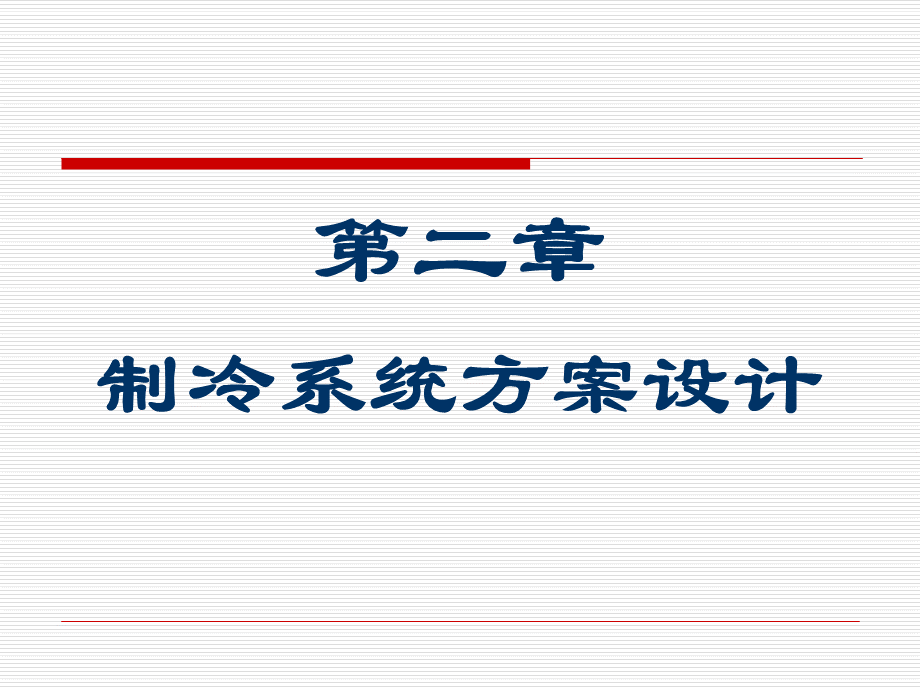 第二章

制冷系统方案设计